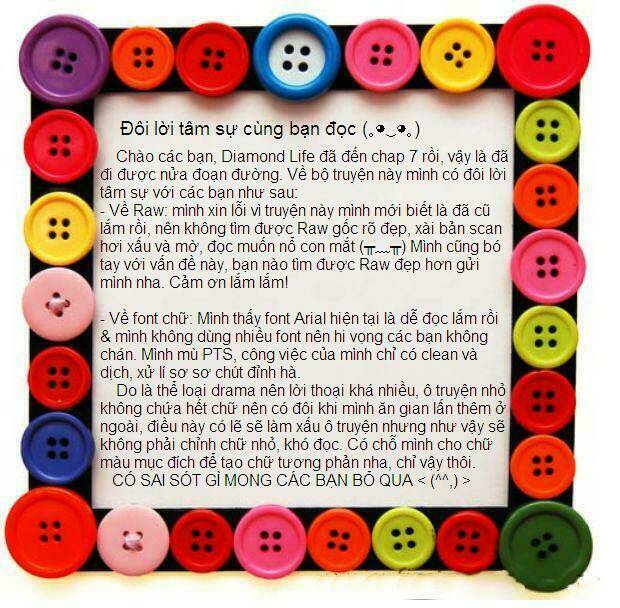 Đôi lời tâm sự cùng bạn đọc (｡◕‿◕｡)

Chào các bạn, Diamond Life đã đến chap 7 rồi, vậy là đã đi được nửa đoạn đường. Về bộ truyện này mình có đôi lời tâm sự với các bạn như sau:
- Về Raw: mình xin lỗi vì truyện này mình mới biết là đã cũ lắm rồi, nên không tìm được Raw gốc rõ đẹp, xài bản scan hơi xấu và mờ, đọc muốn nổ con mắt (╥﹏╥) Mình cũng bó tay với vấn đề này, bạn nào tìm được Raw đẹp hơn gửi mình nha. Cảm ơn lắm lắm!

- Về font chữ: Mình thấy font Arial hiện tại là dễ đọc lắm rồi & mình không dùng nhiều font nên hi vọng các bạn không chán. Mình mù PTS, công việc của mình chỉ có clean và dịch, xử lí sơ sơ chút đỉnh hà.

Do là thể loại drama nên lời thoại khá nhiều, ô truyện nhỏ không chứa hết chữ nên có đôi khi mình ăn gian lấn thêm ở ngoài, điều này có lẽ sẽ làm xấu ô truyện nhưng như vậy sẽ không phải chỉnh chữ nhỏ, khó đọc. Có chỗ mình cho chữ màu mục đích để tạo chữ tương phản nha, chỉ vậy thôi.

CÓ SAI SÓT GÌ MONG CÁC BẠN BỎ QUA < (^^,) >